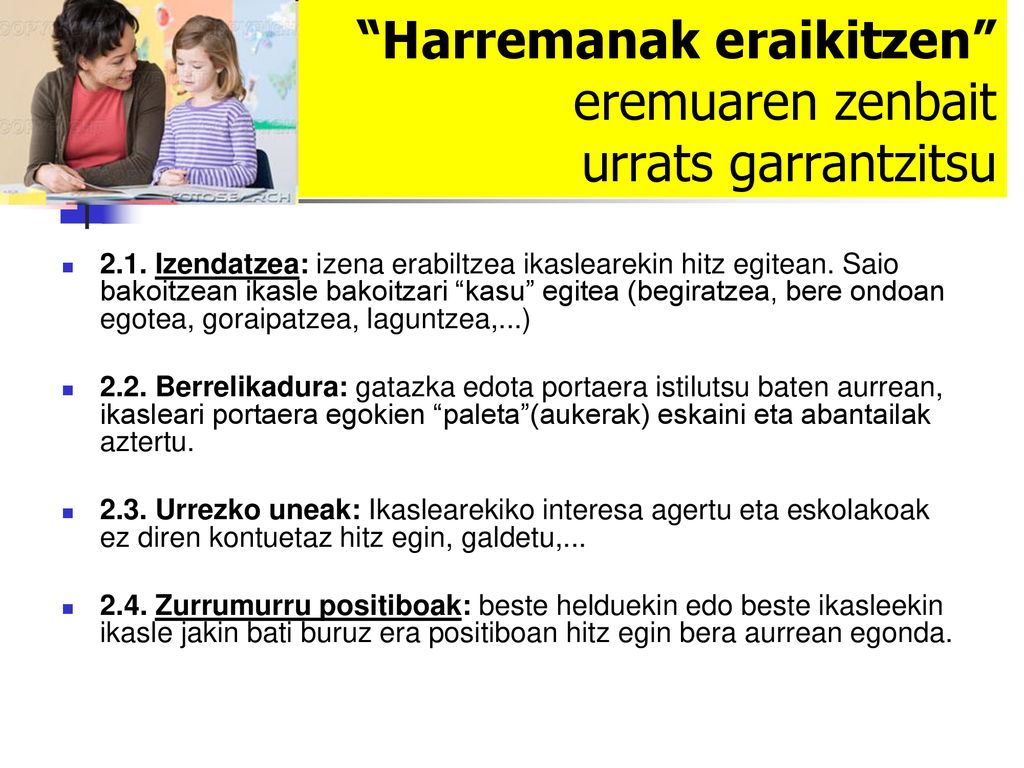 “Harremanak eraikitzen” eremuaren zenbait urrats garrantzitsu

2.1. Izendatzea: izena erabiltzea ikaslearekin hitz egitean. Saio bakoitzean ikasle bakoitzari “kasu” egitea (begiratzea, bere ondoan egotea, goraipatzea, laguntzea,...)

2.2. Berrelikadura: gatazka edota portaera istilutsu baten aurrean, ikasleari portaera egokien “paleta”(aukerak) eskaini eta abantailak aztertu.

2.3. Urrezko uneak: Ikaslearekiko interesa agertu eta eskolakoak ez diren kontuetaz hitz egin, galdetu,...

2.4. Zurrumurru positiboak: beste helduekin edo beste ikasleekin ikasle jakin bati buruz era positiboan hitz egin bera aurrean egonda.